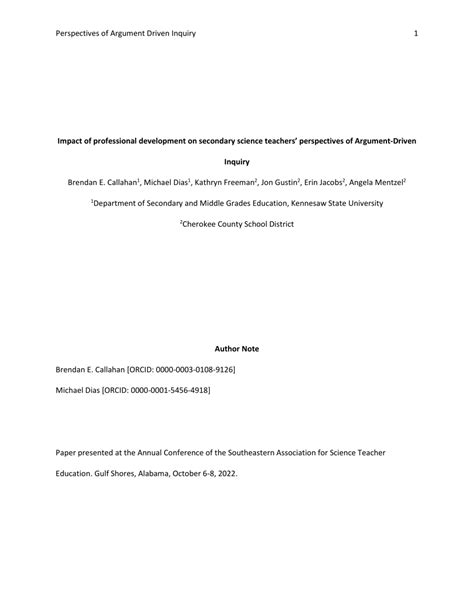 Perspectives of Argument Driven Inquiry 1

Impact of professional development on secondary science teachers' perspectives of Argument-Driven Inquiry

Brendan E. Callahan$^1$, Michael Dias$^1$, Kathryn Freeman$^2$, Jon Gustin$^2$, Erin Jacobs$^2$, Angela Mentzel$^2$

$^1$Department of Secondary and Middle Grades Education, Kennesaw State University

$^2$Cherokee County School District

Author Note

Brendan E. Callahan [ORCID: 0000-0003-0108-9126]

Michael Dias [ORCID: 0000-0001-5456-4918]

Paper presented at the Annual Conference of the Southeastern Association for Science Teacher Education. Gulf Shores, Alabama, October 6-8, 2022.